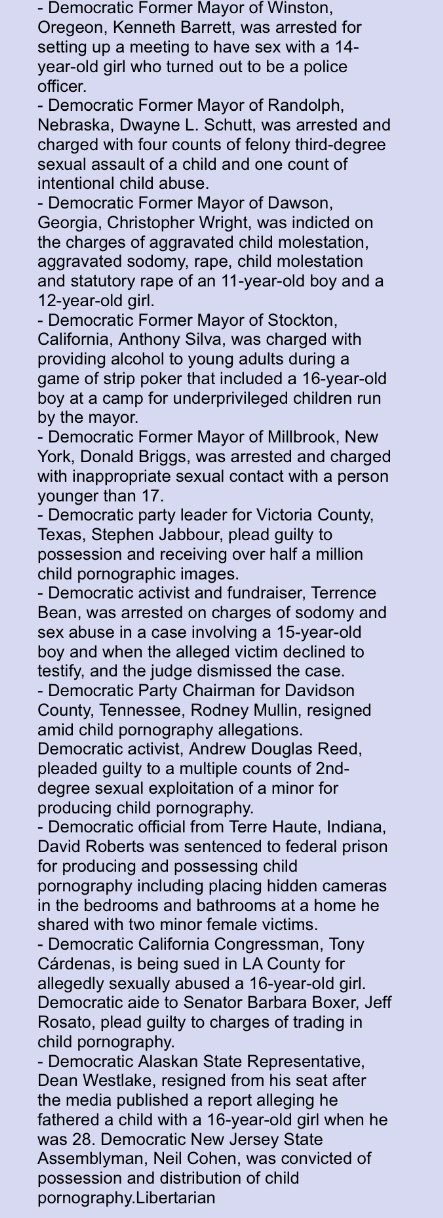 - Democratic Former Mayor of Winston, Oregeon, Kenneth Barrett, was arrested for setting up a meeting to have sex with a 14-year-old girl who turned out to be a police officer.
- Democratic Former Mayor of Randolph, Nebraska, Dwayne L. Schutt, was arrested and charged with four counts of felony third-degree sexual assault of a child and one count of intentional child abuse.
- Democratic Former Mayor of Dawson, Georgia, Christopher Wright, was indicted on the charges of aggravated child molestation, aggravated sodomy, rape, child molestation and statutory rape of an 11-year-old boy and a 12-year-old girl.
- Democratic Former Mayor of Stockton, California, Anthony Silva, was charged with providing alcohol to young adults during a game of strip poker that included a 16-year-old boy at a camp for underprivileged children run by the mayor.
- Democratic Former Mayor of Millbrook, New York, Donald Briggs, was arrested and charged with inappropriate sexual contact with a person younger than 17.
- Democratic party leader for Victoria County, Texas, Stephen Jabbour, plead guilty to possession and receiving over half a million child pornographic images.
- Democratic activist and fundraiser, Terrence Bean, was arrested on charges of sodomy and sex abuse in a case involving a 15-year-old boy and when the alleged victim declined to testify, and the judge dismissed the case.
- Democratic Party Chairman for Davidson County, Tennessee, Rodney Mullin, resigned amid child pornography allegations. Democratic activist, Andrew Douglas Reed, pleaded guilty to a multiple counts of 2nd-degree sexual exploitation of a minor for producing child pornography.
- Democratic official from Terre Haute, Indiana, David Roberts was sentenced to federal prison for producing and possessing child pornography including placing hidden cameras in the bedrooms and bathrooms at a home he shared with two minor female victims.
- Democratic California Congressman, Tony Cárdenas, is being sued in LA County for allegedly sexually abused a 16-year-old girl. Democratic aide to Senator Barbara Boxer, Jeff Rosato, plead guilty to charges of trading in child pornography.
- Democratic Alaskan State Representative, Dean Westlake, resigned from his seat after the media published a report alleging he fathered a child with a 16-year-old girl when he was 28. Democratic New Jersey State Assemblyman, Neil Cohen, was convicted of possession and distribution of child pornography.Libertarian